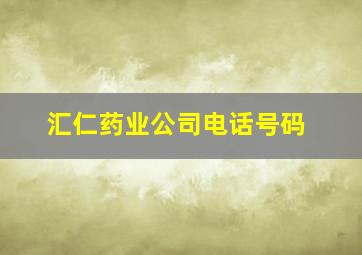 汇仁药业公司电话号码